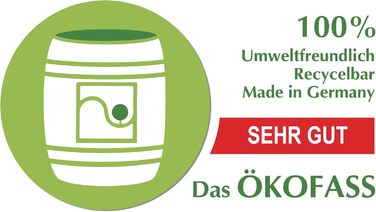 100%
Umweltfreundlich
Recycelbar
Made in Germany

SEHR GUT

Das ÖKOFASS